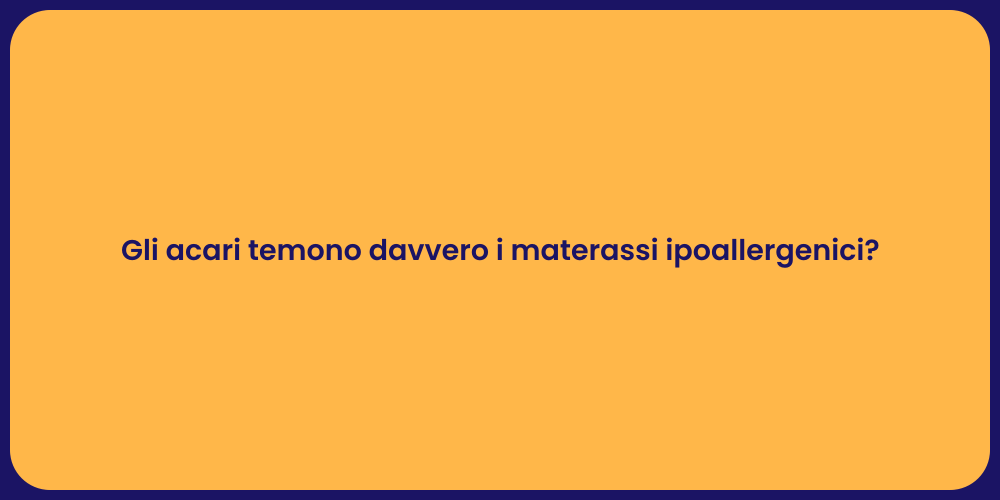 Gli acari temono davvero i materassi ipoallergenici?